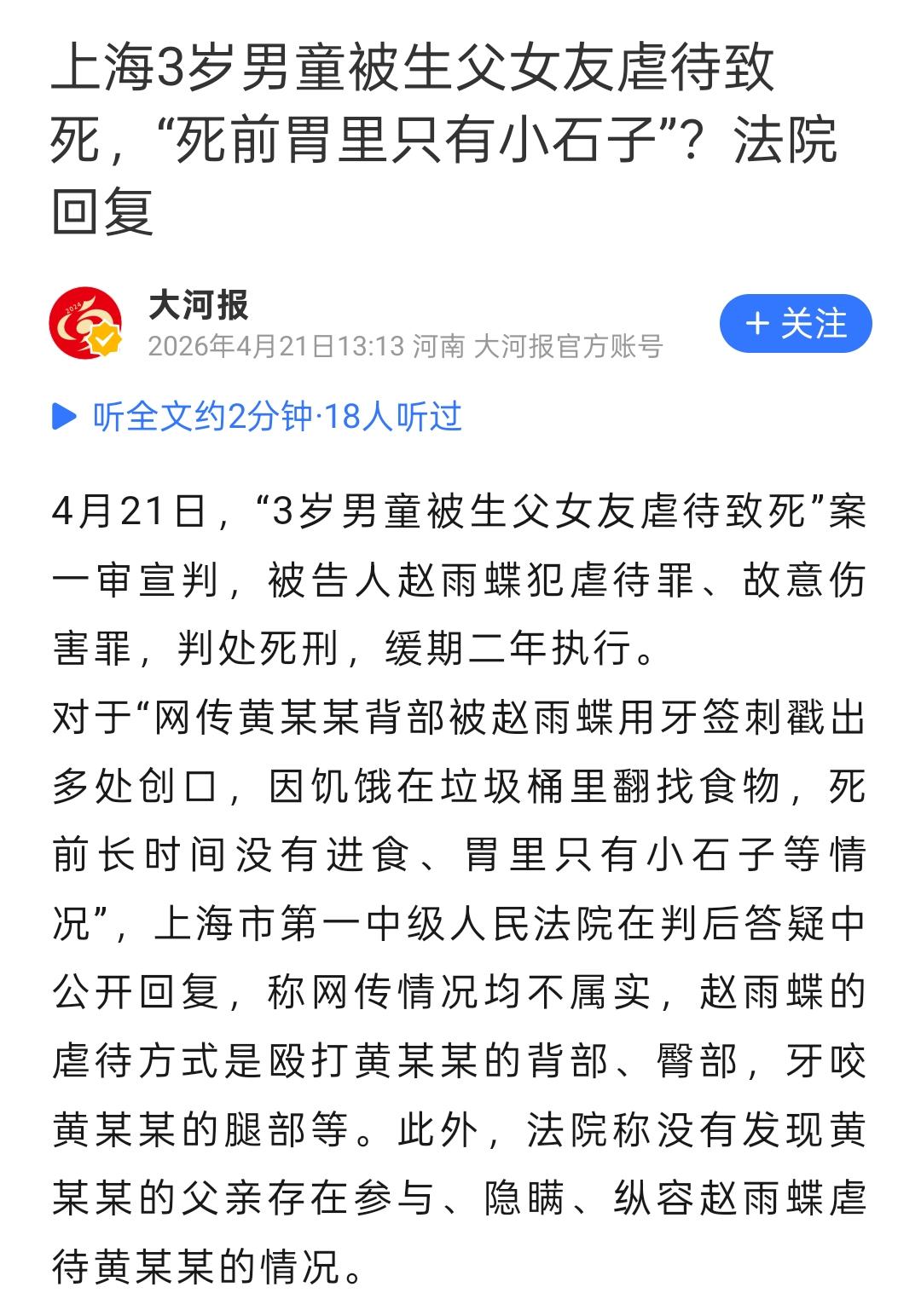 上海3岁男童被生父女友虐待致死，“死前胃里只有小石子”？法院回复

大河报
2026年4月21日13:13 河南 大河报官方账号
+ 关注

听全文约2分钟·18人听过

4月21日，“3岁男童被生父女友虐待致死”案一审宣判，被告人赵雨蝶犯虐待罪、故意伤害罪，判处死刑，缓期二年执行。

对于“网传黄某某背部被赵雨蝶用牙签刺戳出多处创口，因饥饿在垃圾桶里翻找食物，死前长时间没有进食、胃里只有小石子等情况”，上海市第一中级人民法院在判后答疑中公开回复，称网传情况均不属实，赵雨蝶的虐待方式是殴打黄某某的背部、臀部，牙咬黄某某的腿部等。此外，法院称没有发现黄某某的父亲存在参与、隐瞒、纵容赵雨蝶虐待黄某某的情况。